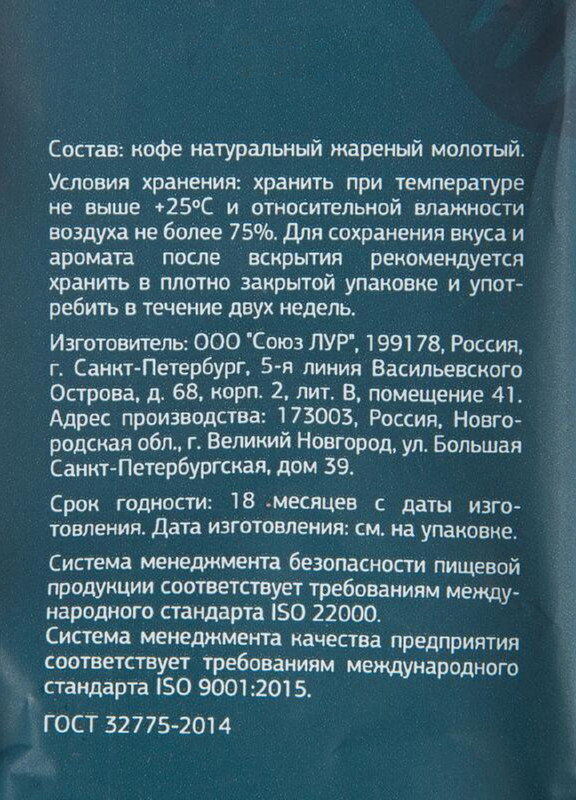 Состав: кофе натуральный жареный молотый.

Условия хранения: хранить при температуре не выше +25°С и относительной влажности воздуха не более 75%. Для сохранения вкуса и аромата после вскрытия рекомендуется хранить в плотно закрытой упаковке и употребить в течение двух недель.

Изготовитель: ООО "Союз ЛУР", 199178, Россия, г. Санкт-Петербург, 5-я линия Васильевского Острова, д. 68, корп. 2, лит. В, помещение 41. Адрес производства: 173003, Россия, Новгородская обл., г. Великий Новгород, ул. Большая Санкт-Петербургская, дом 39.

Срок годности: 18 месяцев с даты изготовления. Дата изготовления: см. на упаковке.

Система менеджмента безопасности пищевой продукции соответствует требованиям международного стандарта ISO 22000.
Система менеджмента качества предприятия соответствует требованиям международного стандарта ISO 9001:2015.

ГОСТ 32775-2014